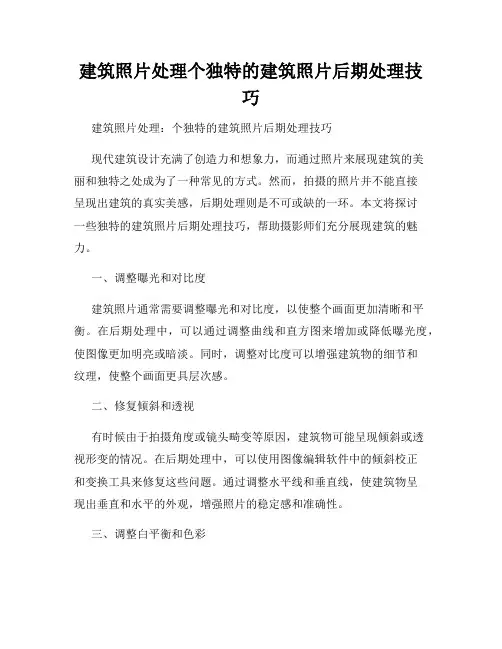 建筑照片处理个独特的建筑照片后期处理技巧

建筑照片处理：个独特的建筑照片后期处理技巧

现代建筑设计充满了创造力和想象力，而通过照片来展现建筑的美丽和独特之处成为了一种常见的方式。然而，拍摄的照片并不能直接呈现出建筑的真实美感，后期处理则是不可或缺的一环。本文将探讨一些独特的建筑照片后期处理技巧，帮助摄影师们充分展现建筑的魅力。

一、调整曝光和对比度

建筑照片通常需要调整曝光和对比度，以使整个画面更加清晰和平衡。在后期处理中，可以通过调整曲线和直方图来增加或降低曝光度，使图像更加明亮或暗淡。同时，调整对比度可以增强建筑物的细节和纹理，使整个画面更具层次感。

二、修复倾斜和透视

有时候由于拍摄角度或镜头畸变等原因，建筑物可能呈现倾斜或透视形变的情况。在后期处理中，可以使用图像编辑软件中的倾斜校正和变换工具来修复这些问题。通过调整水平线和垂直线，使建筑物呈现出垂直和水平的外观，增强照片的稳定感和准确性。

三、调整白平衡和色彩